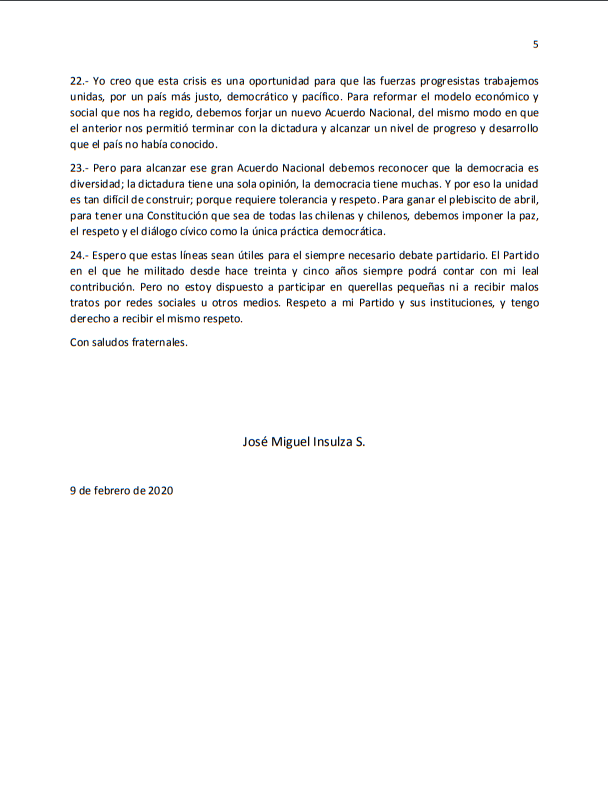 5

22.- Yo creo que esta crisis es una oportunidad para que las fuerzas progresistas trabajemos unidas, por un país más justo, democrático y pacífico. Para reformar el modelo económico y social que nos ha regido, debemos forjar un nuevo Acuerdo Nacional, del mismo modo en que el anterior nos permitió terminar con la dictadura y alcanzar un nivel de progreso y desarrollo que el país no había conocido.

23.- Pero para alcanzar ese gran Acuerdo Nacional debemos reconocer que la democracia es diversidad; la dictadura tiene una sola opinión, la democracia tiene muchas. Y por eso la unidad es tan difícil de construir; porque requiere tolerancia y respeto. Para ganar el plebiscito de abril, para tener una Constitución que sea de todas las chilenas y chilenos, debemos imponer la paz, el respeto y el diálogo cívico como la única práctica democrática.

24.- Espero que estas líneas sean útiles para el siempre necesario debate partidario. El Partido en el que he militado desde hace treinta y cinco años siempre podrá contar con mi leal contribución. Pero no estoy dispuesto a participar en querellas pequeñas ni a recibir malos tratos por redes sociales u otros medios. Respeto a mi Partido y sus instituciones, y tengo derecho a recibir el mismo respeto.

Con saludos fraternales.

José Miguel Insulza S.

9 de febrero de 2020